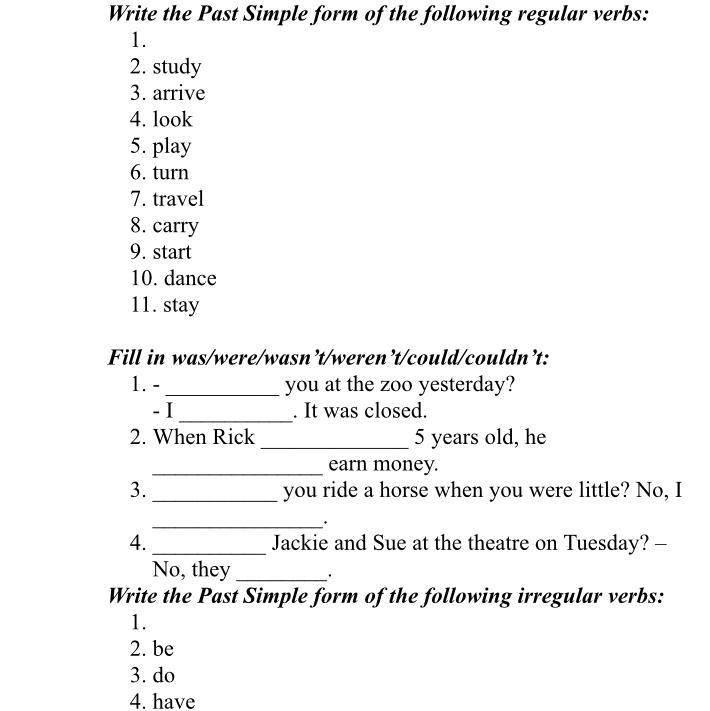 Write the Past Simple form of the following regular verbs:
1.
2. study
3. arrive
4. look
5. play
6. turn
7. travel
8. carry
9. start
10. dance
11. stay

Fill in was/were/wasn't/weren't/could/couldn't:
1. - __________ you at the zoo yesterday?
- I __________. It was closed.
2. When Rick _____________ 5 years old, he _______________ earn money.
3. ___________ you ride a horse when you were little? No, I _______________.
4. __________ Jackie and Sue at the theatre on Tuesday? – No, they ________.
Write the Past Simple form of the following irregular verbs:
1.
2. be
3. do
4. have